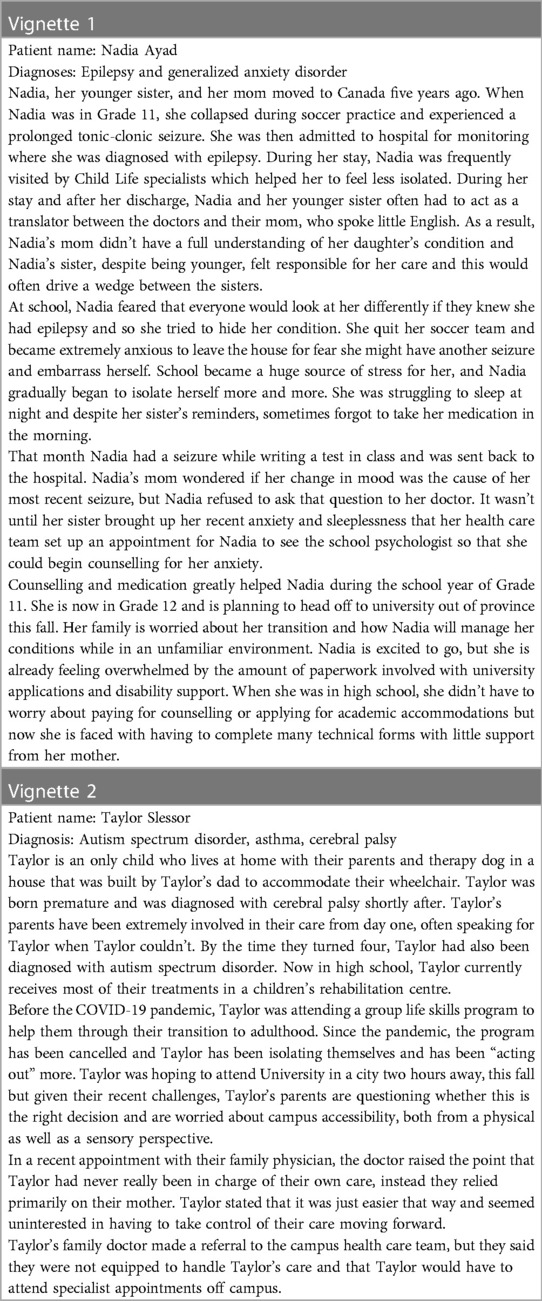 Vignette 1

Patient name: Nadia Ayad

Diagnoses: Epilepsy and generalized anxiety disorder

Nadia, her younger sister, and her mom moved to Canada five years ago. When Nadia was in Grade 11, she collapsed during soccer practice and experienced a prolonged tonic-clonic seizure. She was then admitted to hospital for monitoring where she was diagnosed with epilepsy. During her stay, Nadia was frequently visited by Child Life specialists which helped her to feel less isolated. During her stay and after her discharge, Nadia and her younger sister often had to act as a translator between the doctors and their mom, who spoke little English. As a result, Nadia's mom didn't have a full understanding of her daughter's condition and Nadia's sister, despite being younger, felt responsible for her care and this would often drive a wedge between the sisters.

At school, Nadia feared that everyone would look at her differently if they knew she had epilepsy and so she tried to hide her condition. She quit her soccer team and became extremely anxious to leave the house for fear she might have another seizure and embarrass herself. School became a huge source of stress for her, and Nadia gradually began to isolate herself more and more. She was struggling to sleep at night and despite her sister's reminders, sometimes forgot to take her medication in the morning.

That month Nadia had a seizure while writing a test in class and was sent back to the hospital. Nadia's mom wondered if her change in mood was the cause of her most recent seizure, but Nadia refused to ask that question to her doctor. It wasn't until her sister brought up her recent anxiety and sleeplessness that her health care team set up an appointment for Nadia to see the school psychologist so that she could begin counselling for her anxiety.

Counselling and medication greatly helped Nadia during the school year of Grade 11. She is now in Grade 12 and is planning to head off to university out of province this fall. Her family is worried about her transition and how Nadia will manage her conditions while in an unfamiliar environment. Nadia is excited to go, but she is already feeling overwhelmed by the amount of paperwork involved with university applications and disability support. When she was in high school, she didn't have to worry about paying for counselling or applying for academic accommodations but now she is faced with having to complete many technical forms with little support from her mother.

Vignette 2

Patient name: Taylor Slessor

Diagnosis: Autism spectrum disorder, asthma, cerebral palsy

Taylor is an only child who lives at home with their parents and therapy dog in a house that was built by Taylor's dad to accommodate their wheelchair. Taylor was born premature and was diagnosed with cerebral palsy shortly after. Taylor's parents have been extremely involved in their care from day one, often speaking for Taylor when Taylor couldn't. By the time they turned four, Taylor had also been diagnosed with autism spectrum disorder. Now in high school, Taylor currently receives most of their treatments in a children's rehabilitation centre.

Before the COVID-19 pandemic, Taylor was attending a group life skills program to help them through their transition to adulthood. Since the pandemic, the program has been cancelled and Taylor has been isolating themselves and has been "acting out" more. Taylor was hoping to attend University in a city two hours away, this fall but given their recent challenges, Taylor's parents are questioning whether this is the right decision and are worried about campus accessibility, both from a physical as well as a sensory perspective.

In a recent appointment with their family physician, the doctor raised the point that Taylor had never really been in charge of their own care, instead they relied primarily on their mother. Taylor stated that it was just easier that way and seemed uninterested in having to take control of their care moving forward.

Taylor's family doctor made a referral to the campus health care team, but they said they were not equipped to handle Taylor's care and that Taylor would have to attend specialist appointments off campus.